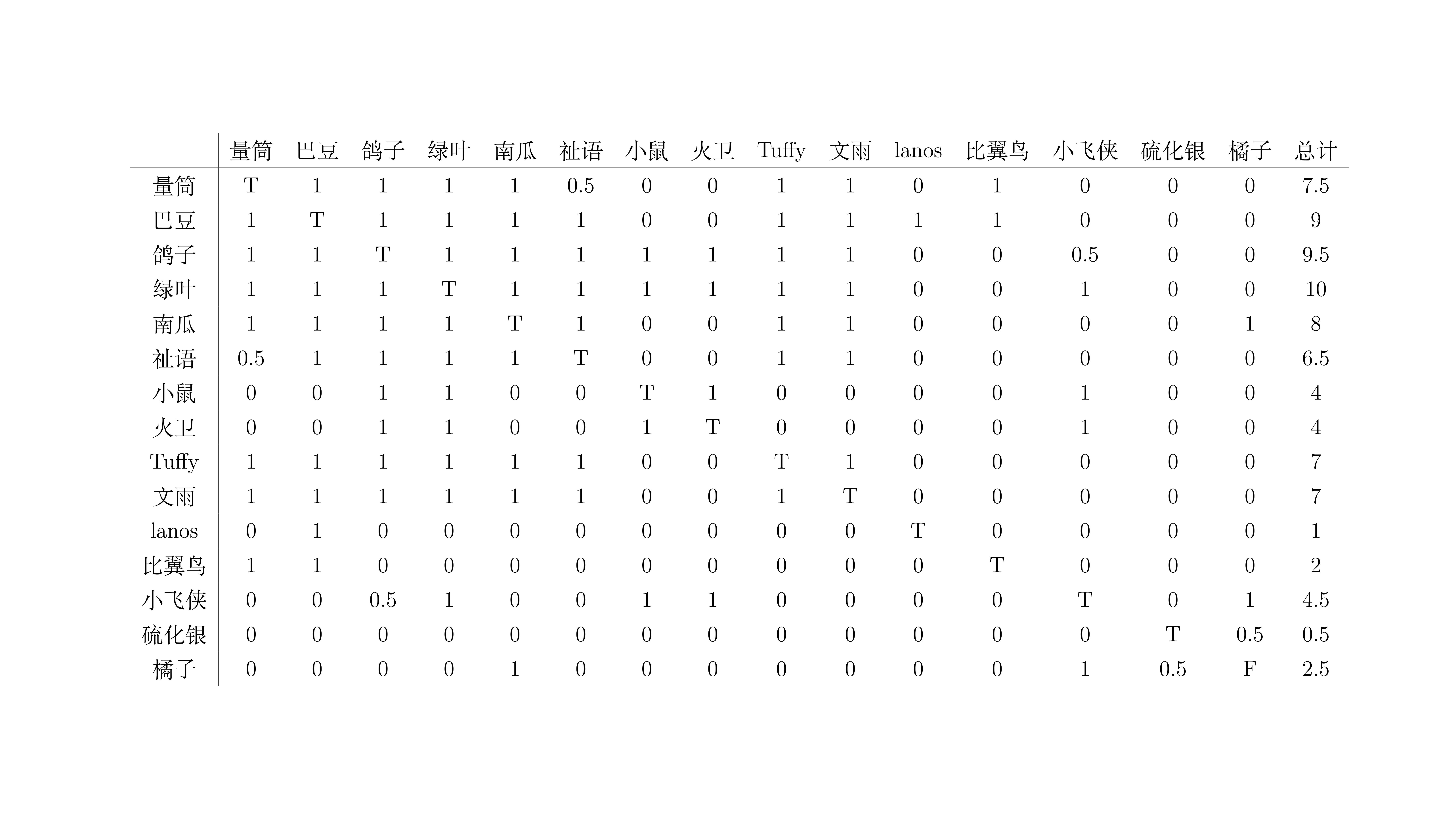 |  | 量筒 | 巴豆 | 鸽子 | 绿叶 | 南瓜 | 祉语 | 小鼠 | 火卫 | Tuffy | 文雨 | lanos | 比翼鸟 | 小飞侠 | 硫化银 | 橘子 | 总计 |
|---|---|---|---|---|---|---|---|---|---|---|---|---|---|---|---|---|
| 量筒 | T | 1 | 1 | 1 | 1 | 0.5 | 0 | 0 | 1 | 1 | 0 | 1 | 0 | 0 | 0 | 7.5 |
| 巴豆 | 1 | T | 1 | 1 | 1 | 1 | 0 | 0 | 1 | 1 | 1 | 1 | 0 | 0 | 0 | 9 |
| 鸽子 | 1 | 1 | T | 1 | 1 | 1 | 1 | 1 | 1 | 1 | 0 | 0 | 0.5 | 0 | 0 | 9.5 |
| 绿叶 | 1 | 1 | 1 | T | 1 | 1 | 1 | 1 | 1 | 1 | 0 | 0 | 1 | 0 | 0 | 10 |
| 南瓜 | 1 | 1 | 1 | 1 | T | 1 | 0 | 0 | 1 | 1 | 0 | 0 | 0 | 0 | 1 | 8 |
| 祉语 | 0.5 | 1 | 1 | 1 | 1 | T | 0 | 0 | 1 | 1 | 0 | 0 | 0 | 0 | 0 | 6.5 |
| 小鼠 | 0 | 0 | 1 | 1 | 0 | 0 | T | 1 | 0 | 0 | 0 | 0 | 1 | 0 | 0 | 4 |
| 火卫 | 0 | 0 | 1 | 1 | 0 | 0 | 1 | T | 0 | 0 | 0 | 0 | 1 | 0 | 0 | 4 |
| Tuffy | 1 | 1 | 1 | 1 | 1 | 1 | 0 | 0 | T | 1 | 0 | 0 | 0 | 0 | 0 | 7 |
| 文雨 | 1 | 1 | 1 | 1 | 1 | 1 | 0 | 0 | 1 | T | 0 | 0 | 0 | 0 | 0 | 7 |
| lanos | 0 | 1 | 0 | 0 | 0 | 0 | 0 | 0 | 0 | 0 | T | 0 | 0 | 0 | 0 | 1 |
| 比翼鸟 | 1 | 1 | 0 | 0 | 0 | 0 | 0 | 0 | 0 | 0 | 0 | T | 0 | 0 | 0 | 2 |
| 小飞侠 | 0 | 0 | 0.5 | 1 | 0 | 0 | 1 | 1 | 0 | 0 | 0 | 0 | T | 0 | 1 | 4.5 |
| 硫化银 | 0 | 0 | 0 | 0 | 0 | 0 | 0 | 0 | 0 | 0 | 0 | 0 | 0 | T | 0.5 | 0.5 |
| 橘子 | 0 | 0 | 0 | 0 | 1 | 0 | 0 | 0 | 0 | 0 | 0 | 0 | 1 | 0.5 | F | 2.5 |